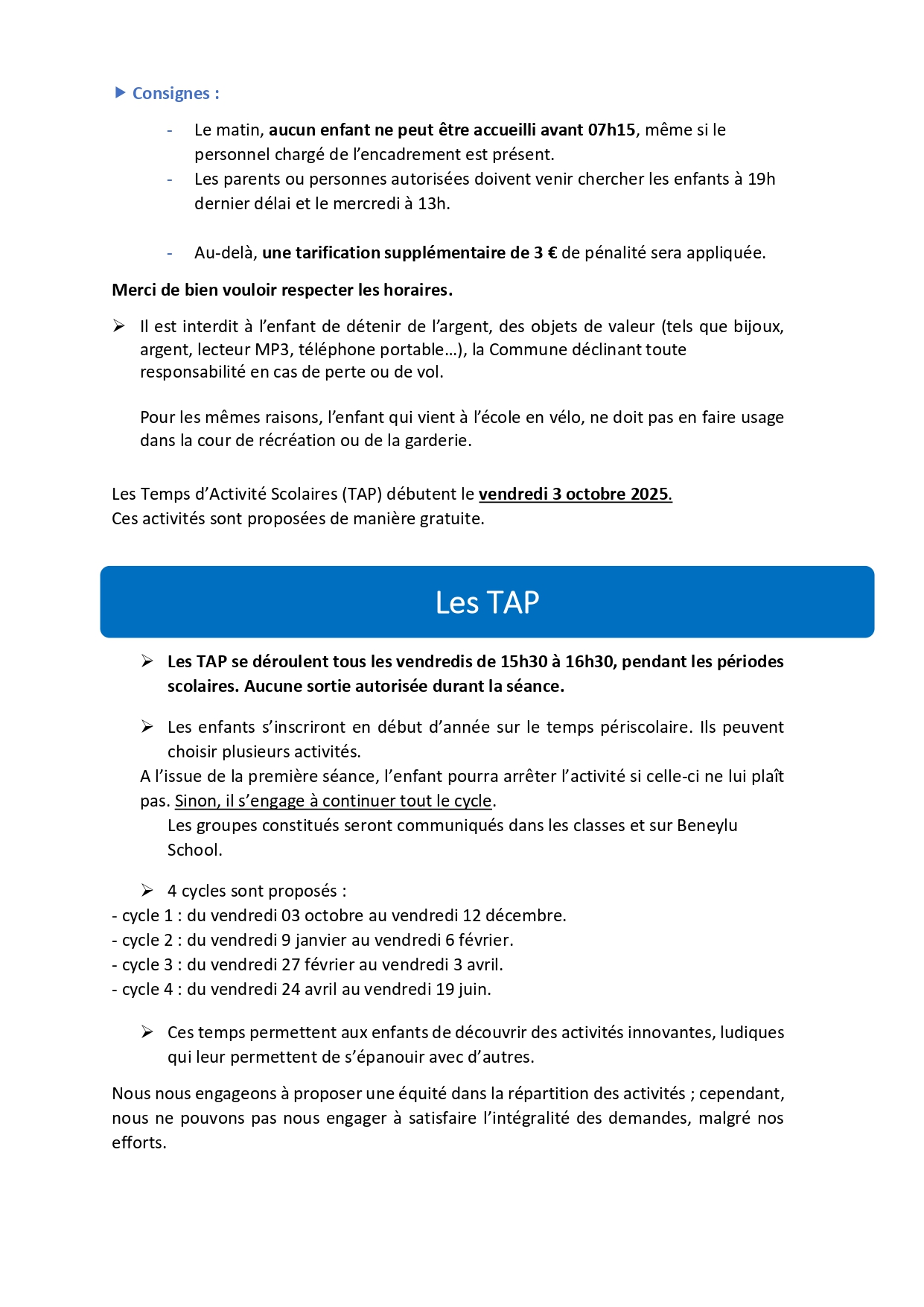 ▶ Consignes :

- Le matin, aucun enfant ne peut être accueilli avant 07h15, même si le personnel chargé de l'encadrement est présent.
- Les parents ou personnes autorisées doivent venir chercher les enfants à 19h dernier délai et le mercredi à 13h.

- Au-delà, une tarification supplémentaire de 3 € de pénalité sera appliquée.

Merci de bien vouloir respecter les horaires.

➢ Il est interdit à l'enfant de détenir de l'argent, des objets de valeur (tels que bijoux, argent, lecteur MP3, téléphone portable…), la Commune déclinant toute responsabilité en cas de perte ou de vol.

Pour les mêmes raisons, l'enfant qui vient à l'école en vélo, ne doit pas en faire usage dans la cour de récréation ou de la garderie.

Les Temps d'Activité Scolaires (TAP) débutent le vendredi 3 octobre 2025.
Ces activités sont proposées de manière gratuite.

Les TAP

➢ Les TAP se déroulent tous les vendredis de 15h30 à 16h30, pendant les périodes scolaires. Aucune sortie autorisée durant la séance.

➢ Les enfants s'inscriront en début d'année sur le temps périscolaire. Ils peuvent choisir plusieurs activités.
A l'issue de la première séance, l'enfant pourra arrêter l'activité si celle-ci ne lui plaît pas. Sinon, il s'engage à continuer tout le cycle.
Les groupes constitués seront communiqués dans les classes et sur Beneylu School.

➢ 4 cycles sont proposés :
- cycle 1 : du vendredi 03 octobre au vendredi 12 décembre.
- cycle 2 : du vendredi 9 janvier au vendredi 6 février.
- cycle 3 : du vendredi 27 février au vendredi 3 avril.
- cycle 4 : du vendredi 24 avril au vendredi 19 juin.

➢ Ces temps permettent aux enfants de découvrir des activités innovantes, ludiques qui leur permettent de s'épanouir avec d'autres.

Nous nous engageons à proposer une équité dans la répartition des activités ; cependant, nous ne pouvons pas nous engager à satisfaire l'intégralité des demandes, malgré nos efforts.